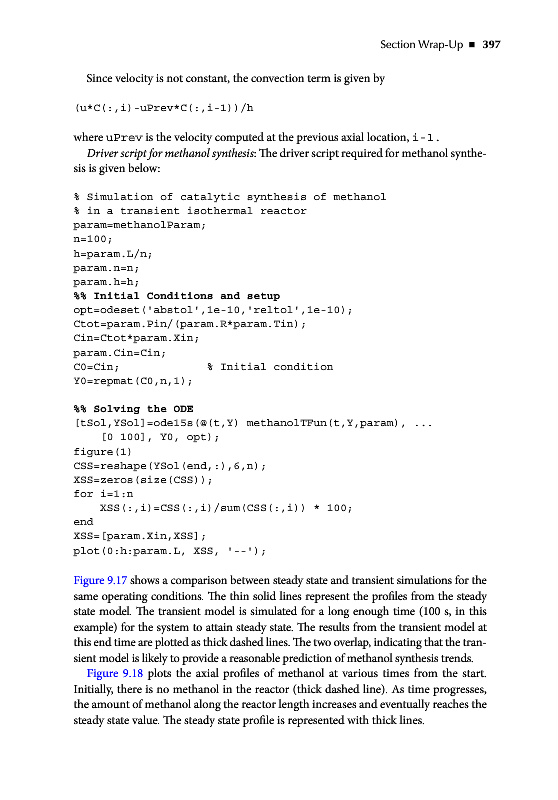 Section Wrap-Up ■ 397

Since velocity is not constant, the convection term is given by

(u*C(:,i)-uPrev*C(:,i-1))/h

where uPrev is the velocity computed at the previous axial location, i-1.

Driver script for methanol synthesis: The driver script required for methanol synthesis is given below:

% Simulation of catalytic synthesis of methanol
% in a transient isothermal reactor
param=methanolParam;
n=100;
h=param.L/n;
param.n=n;
param.h=h;
%% Initial Conditions and setup
opt=odeset('abstol',1e-10,'reltol',1e-10);
Ctot=param.Pin/(param.R*param.Tin);
Cin=Ctot*param.Xin;
param.Cin=Cin;
C0=Cin;             % Initial condition
Y0=repmat(C0,n,1);

%% Solving the ODE
[tSol,YSol]=ode15s(@(t,Y) methanolTFun(t,Y,param), ...
    [0 100], Y0, opt);
figure(1)
CSS=reshape(YSol(end,:),6,n);
XSS=zeros(size(CSS));
for i=1:n
    XSS(:,i)=CSS(:,i)/sum(CSS(:,i)) * 100;
end
XSS=[param.Xin,XSS];
plot(0:h:param.L, XSS, '--');

Figure 9.17 shows a comparison between steady state and transient simulations for the same operating conditions. The thin solid lines represent the profiles from the steady state model. The transient model is simulated for a long enough time (100 s, in this example) for the system to attain steady state. The results from the transient model at this end time are plotted as thick dashed lines. The two overlap, indicating that the transient model is likely to provide a reasonable prediction of methanol synthesis trends.

Figure 9.18 plots the axial profiles of methanol at various times from the start. Initially, there is no methanol in the reactor (thick dashed line). As time progresses, the amount of methanol along the reactor length increases and eventually reaches the steady state value. The steady state profile is represented with thick lines.